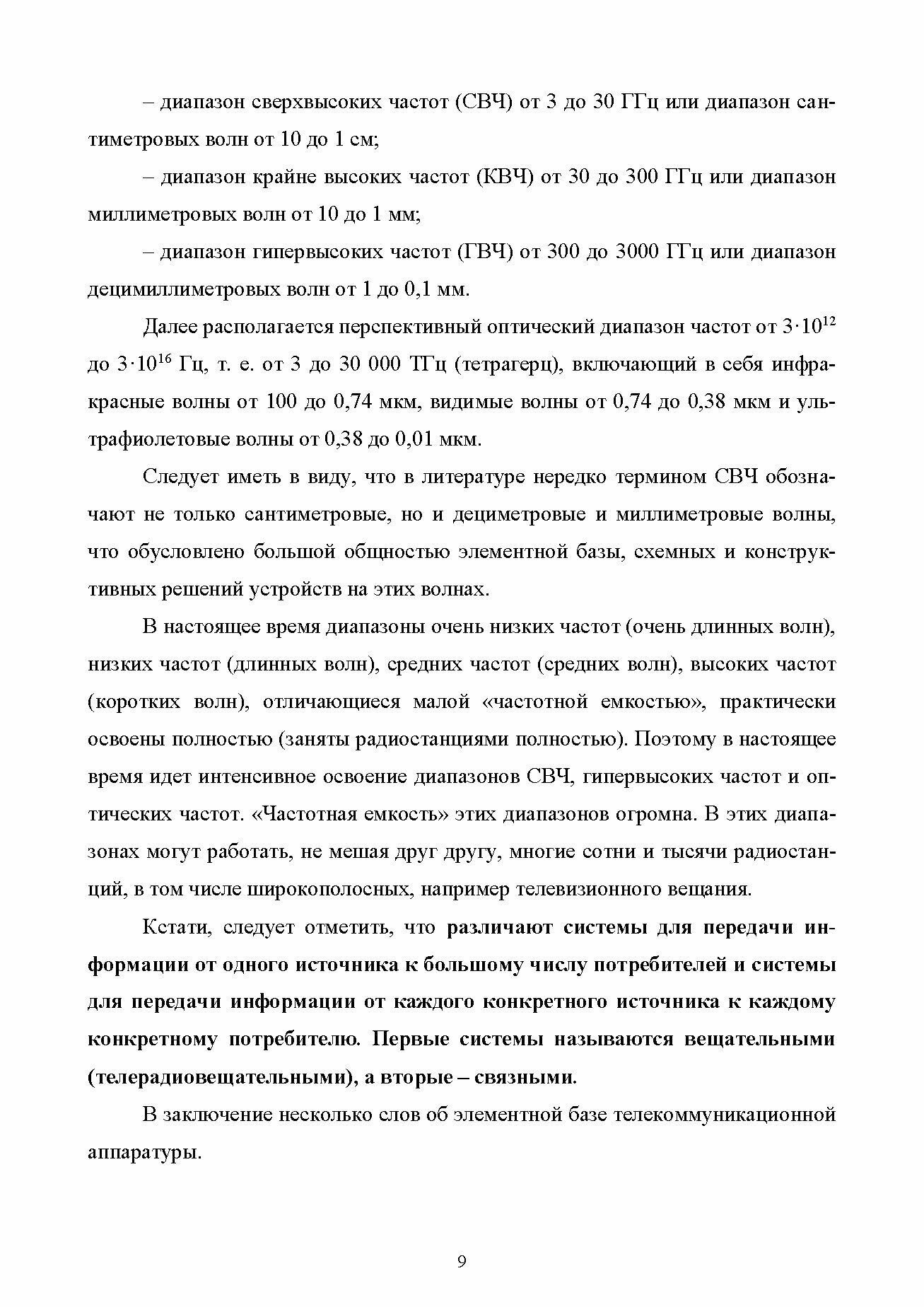 – диапазон сверхвысоких частот (СВЧ) от 3 до 30 ГГц или диапазон сантиметровых волн от 10 до 1 см;

– диапазон крайне высоких частот (КВЧ) от 30 до 300 ГГц или диапазон миллиметровых волн от 10 до 1 мм;

– диапазон гипервысоких частот (ГВЧ) от 300 до 3000 ГГц или диапазон децимиллиметровых волн от 1 до 0,1 мм.

Далее располагается перспективный оптический диапазон частот от $3 \cdot 10^{12}$ до $3 \cdot 10^{16}$ Гц, т. е. от 3 до 30 000 ТГц (тетрагерц), включающий в себя инфракрасные волны от 100 до 0,74 мкм, видимые волны от 0,74 до 0,38 мкм и ультрафиолетовые волны от 0,38 до 0,01 мкм.

Следует иметь в виду, что в литературе нередко термином СВЧ обозначают не только сантиметровые, но и дециметровые и миллиметровые волны, что обусловлено большой общностью элементной базы, схемных и конструктивных решений устройств на этих волнах.

В настоящее время диапазоны очень низких частот (очень длинных волн), низких частот (длинных волн), средних частот (средних волн), высоких частот (коротких волн), отличающиеся малой «частотной емкостью», практически освоены полностью (заняты радиостанциями полностью). Поэтому в настоящее время идет интенсивное освоение диапазонов СВЧ, гипервысоких частот и оптических частот. «Частотная емкость» этих диапазонов огромна. В этих диапазонах могут работать, не мешая друг другу, многие сотни и тысячи радиостанций, в том числе широкополосных, например телевизионного вещания.

Кстати, следует отметить, что различают системы для передачи информации от одного источника к большому числу потребителей и системы для передачи информации от каждого конкретного источника к каждому конкретному потребителю. Первые системы называются вещательными (телерадиовещательными), а вторые – связными.

В заключение несколько слов об элементной базе телекоммуникационной аппаратуры.

9